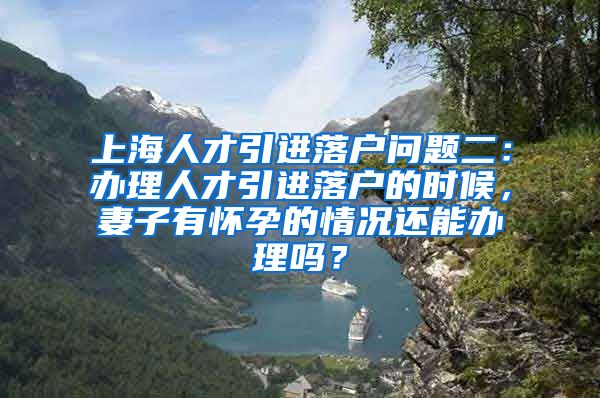 上海人才引进落户问题二：办理人才引进落户的时候，妻子有怀孕的情况还能办理吗？